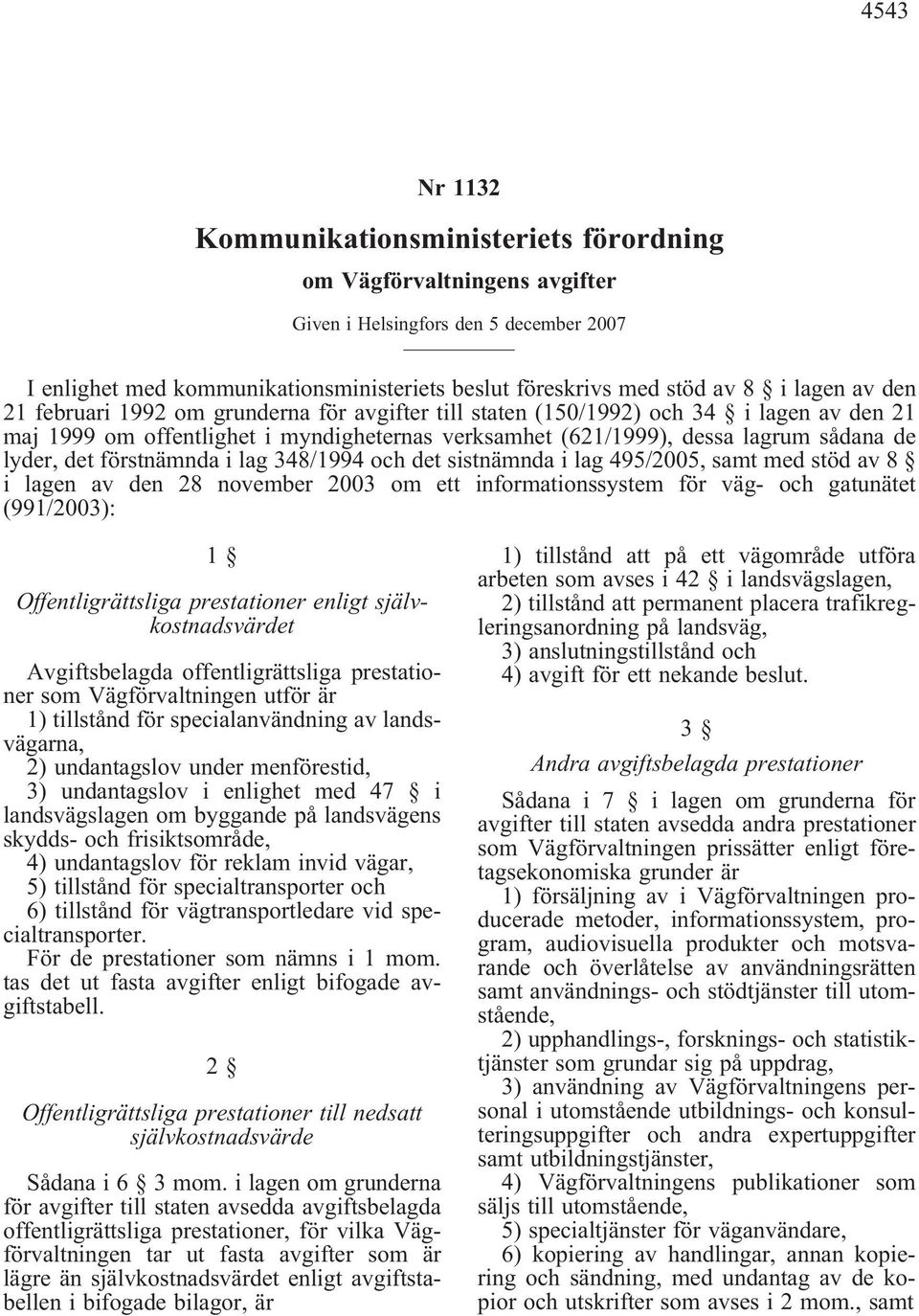 4543

Nr 1132

Kommunikationsministeriets förordning

om Vägförvaltningens avgifter

Given i Helsingfors den 5 december 2007

I enlighet med kommunikationsministeriets beslut föreskrivs med stöd av 8 § i lagen av den 21 februari 1992 om grunderna för avgifter till staten (150/1992) och 34 § i lagen av den 21 maj 1999 om offentlighet i myndigheternas verksamhet (621/1999), dessa lagrum sådana de lyder, det förstnämnda i lag 348/1994 och det sistnämnda i lag 495/2005, samt med stöd av 8 § i lagen av den 28 november 2003 om ett informationssystem för väg- och gatunätet (991/2003):

1 §

Offentligrättsliga prestationer enligt självkostnadsvärdet

Avgiftsbelagda offentligrättsliga prestationer som Vägförvaltningen utför är
1) tillstånd för specialanvändning av landsvägarna,
2) undantagslov under menförestid,
3) undantagslov i enlighet med 47 § i landsvägslagen om byggande på landsvägens skydds- och frisiktsområde,
4) undantagslov för reklam invid vägar,
5) tillstånd för specialtransporter och
6) tillstånd för vägtransportledare vid specialtransporter.
För de prestationer som nämns i 1 mom. tas det ut fasta avgifter enligt bifogade avgiftstabell.

2 §

Offentligrättsliga prestationer till nedsatt självkostnadsvärde

Sådana i 6 § 3 mom. i lagen om grunderna för avgifter till staten avsedda avgiftsbelagda offentligrättsliga prestationer, för vilka Vägförvaltningen tar ut fasta avgifter som är lägre än självkostnadsvärdet enligt avgiftstabellen i bifogade bilagor, är

1) tillstånd att på ett vägområde utföra arbeten som avses i 42 § i landsvägslagen,
2) tillstånd att permanent placera trafikregleringsanordning på landsväg,
3) anslutningstillstånd och
4) avgift för ett nekande beslut.

3 §

Andra avgiftsbelagda prestationer

Sådana i 7 § i lagen om grunderna för avgifter till staten avsedda andra prestationer som Vägförvaltningen prissätter enligt företagsekonomiska grunder är
1) försäljning av i Vägförvaltningen producerade metoder, informationssystem, program, audiovisuella produkter och motsvarande och överlåtelse av användningsrätten samt användnings- och stödtjänster till utomstående,
2) upphandlings-, forsknings- och statistiktjänster som grundar sig på uppdrag,
3) användning av Vägförvaltningens personal i utomstående utbildnings- och konsulteringsuppgifter och andra expertuppgifter samt utbildningstjänster,
4) Vägförvaltningens publikationer som säljs till utomstående,
5) specialtjänster för väganvändare,
6) kopiering av handlingar, annan kopiering och sändning, med undantag av de kopior och utskrifter som avses i 2 mom., samt